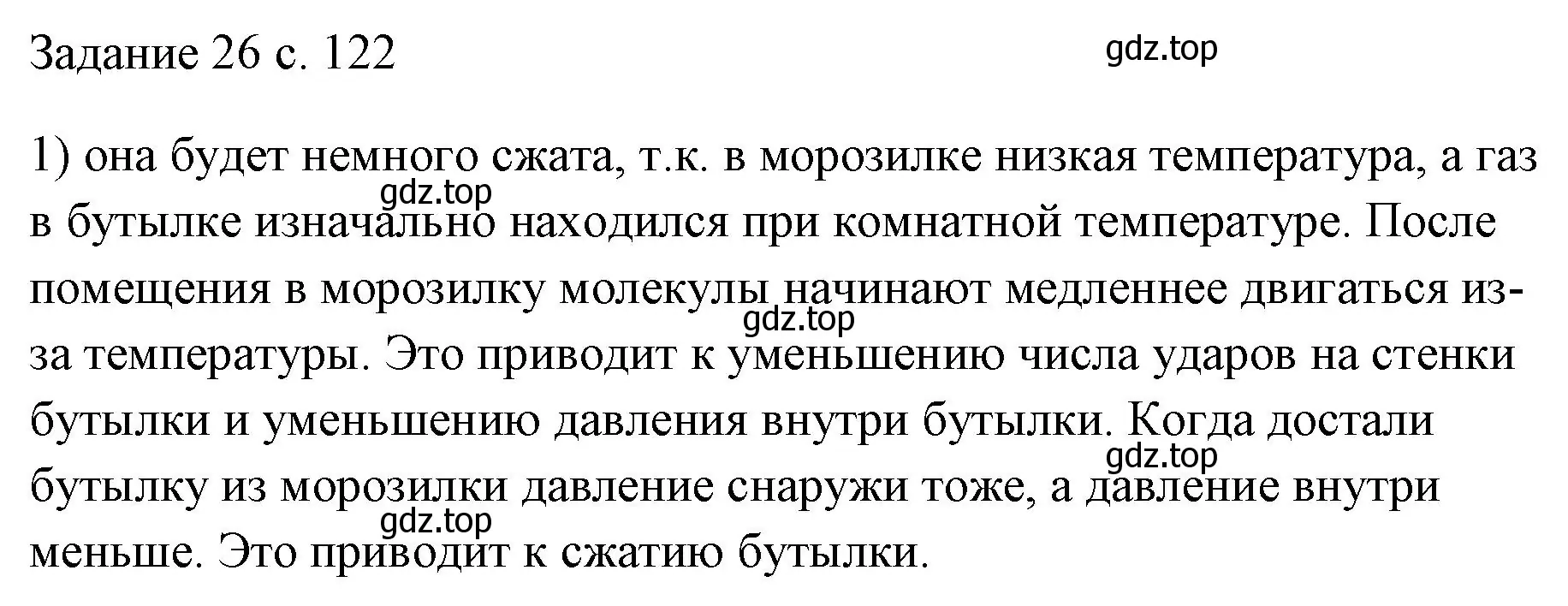 Задание 26 с. 122

gdz.top

1) она будет немного сжата, т.к. в морозилке низкая температура, а газ в бутылке изначально находился при комнатной температуре. После помещения в морозилку молекулы начинают медленнее двигаться из-за температуры. Это приводит к уменьшению числа ударов на стенки бутылки и уменьшению давления внутри бутылки. Когда достали бутылку из морозилки давление снаружи тоже, а давление внутри меньше. Это приводит к сжатию бутылки.

gdz.top
gdz.top
gdz.top
gdz.top